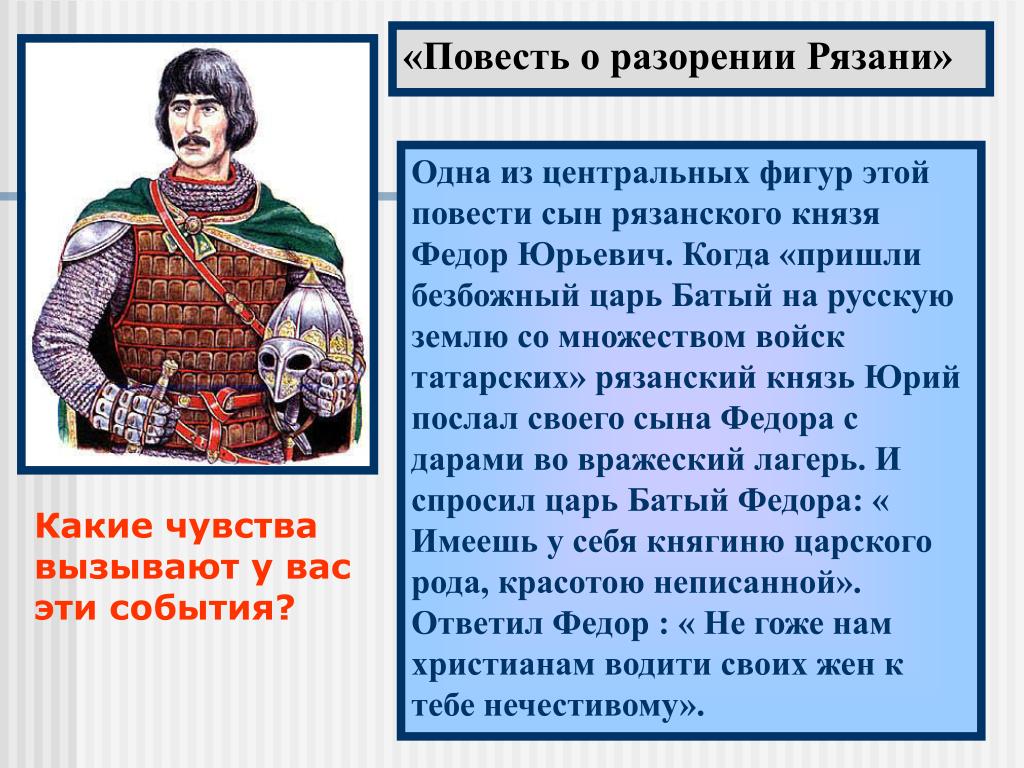 «Повесть о разорении Рязани»

Одна из центральных фигур этой повести сын рязанского князя Федор Юрьевич. Когда «пришли безбожный царь Батый на русскую землю со множеством войск татарских» рязанский князь Юрий послал своего сына Федора с дарами во вражеский лагерь. И спросил царь Батый Федора: « Имеешь у себя княгиню царского рода, красотою неписанной». Ответил Федор : « Не гоже нам христианам водити своих жен к тебе нечестивому».

Какие чувства вызывают у вас эти события?